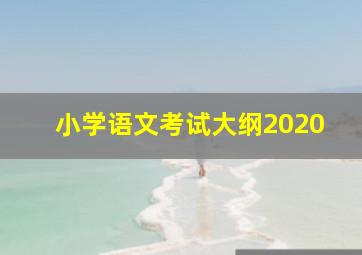 小学语文考试大纲2020